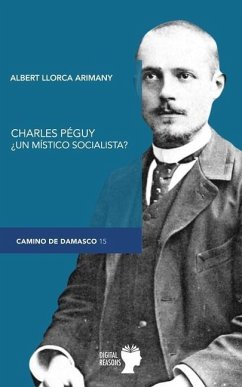 ALBERT LLORCA ARIMANY

CHARLES PÉGUY
¿UN MÍSTICO SOCIALISTA?

CAMINO DE DAMASCO 15

DIGITAL REASONS